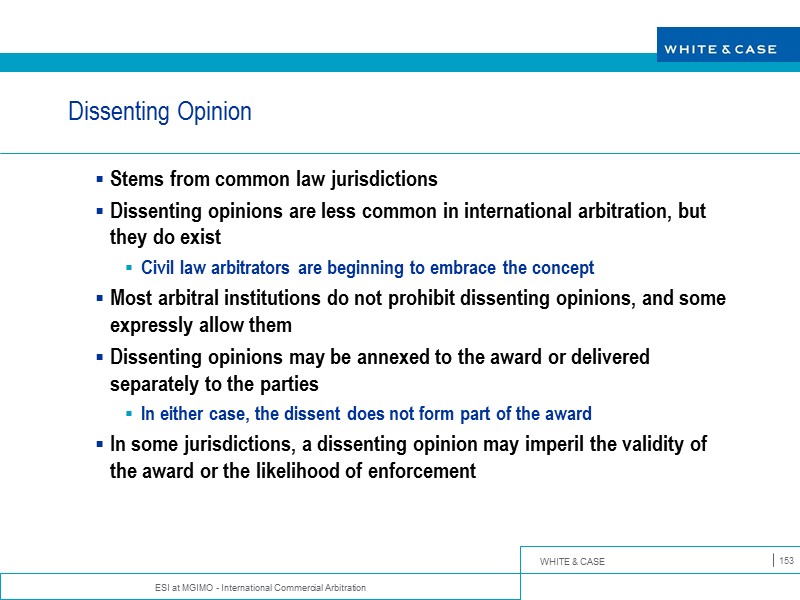 WHITE & CASE

Dissenting Opinion

▪ Stems from common law jurisdictions
▪ Dissenting opinions are less common in international arbitration, but they do exist
▪ Civil law arbitrators are beginning to embrace the concept
▪ Most arbitral institutions do not prohibit dissenting opinions, and some expressly allow them
▪ Dissenting opinions may be annexed to the award or delivered separately to the parties
▪ In either case, the dissent does not form part of the award
▪ In some jurisdictions, a dissenting opinion may imperil the validity of the award or the likelihood of enforcement

WHITE & CASE
153

ESI at MGIMO - International Commercial Arbitration